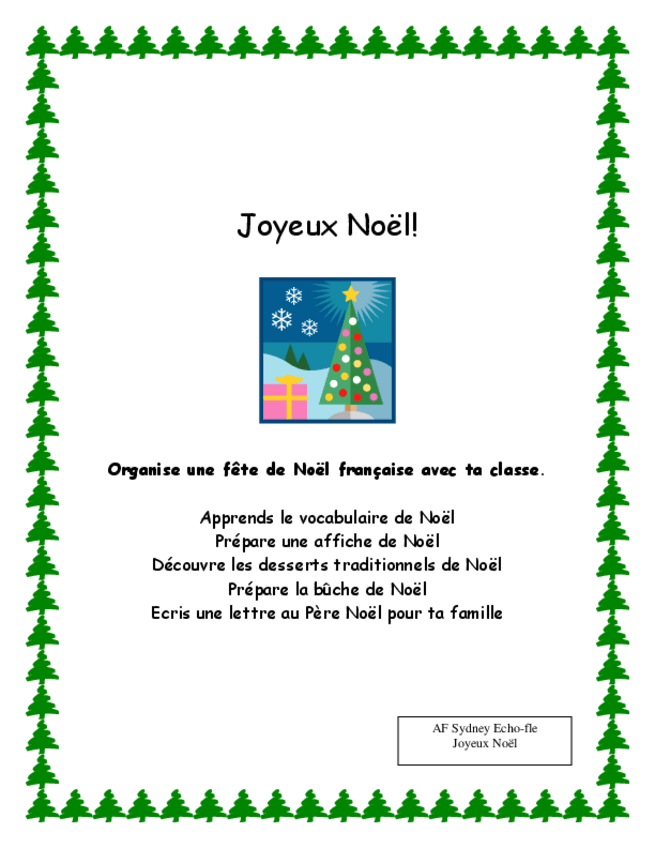 Joyeux Noël!

Organise une fête de Noël française avec ta classe.

Apprends le vocabulaire de Noël
Prépare une affiche de Noël
Découvre les desserts traditionnels de Noël
Prépare la bûche de Noël
Ecris une lettre au Père Noël pour ta famille

AF Sydney Echo-fle
Joyeux Noël